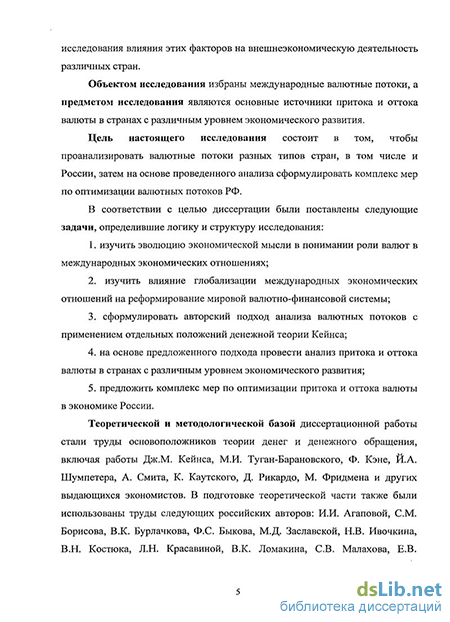 исследования влияния этих факторов на внешнеэкономическую деятельность различных стран.

Объектом исследования избраны международные валютные потоки, а предметом исследования являются основные источники притока и оттока валюты в странах с различным уровнем экономического развития.

Цель настоящего исследования состоит в том, чтобы проанализировать валютные потоки разных типов стран, в том числе и России, затем на основе проведенного анализа сформулировать комплекс мер по оптимизации валютных потоков РФ.

В соответствии с целью диссертации были поставлены следующие задачи, определившие логику и структуру исследования:

1. изучить эволюцию экономической мысли в понимании роли валют в международных экономических отношениях;

2. изучить влияние глобализации международных экономических отношений на реформирование мировой валютно-финансовой системы;

3. сформулировать авторский подход анализа валютных потоков с применением отдельных положений денежной теории Кейнса;

4. на основе предложенного подхода провести анализ притока и оттока валюты в странах с различным уровнем экономического развития;

5. предложить комплекс мер по оптимизации притока и оттока валюты в экономике России.

Теоретической и методологической базой диссертационной работы стали труды основоположников теории денег и денежного обращения, включая работы Дж.М. Кейнса, М.И. Туган-Барановского, Ф. Кэне, Й.А. Шумпетера, А. Смита, К. Каутского, Д. Рикардо, М. Фридмена и других выдающихся экономистов. В подготовке теоретической части также были использованы труды следующих российских авторов: И.И. Агаповой, С.М. Борисова, В.К. Бурлачкова, Ф.С. Быкова, М.Д. Заславской, Н.В. Ивочкина, В.Н. Костюка, Л.Н. Красавиной, В.К. Ломакина, С.В. Малахова, Е.В.

5

dsLib.net
библиотека диссертаций